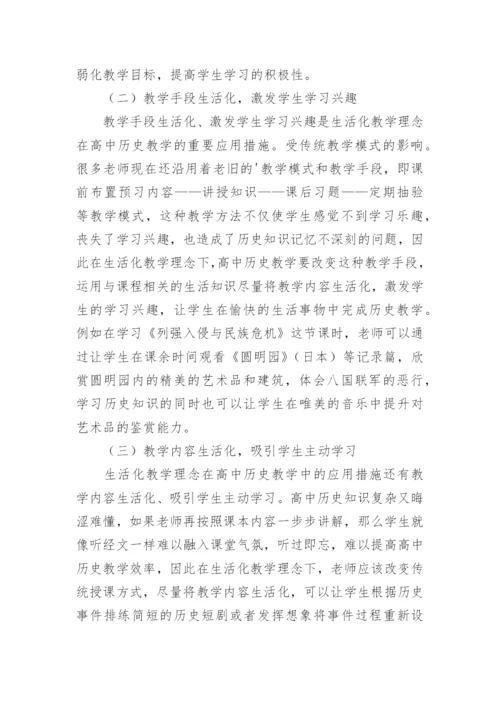 弱化教学目标，提高学生学习的积极性。

（二）教学手段生活化，激发学生学习兴趣

教学手段生活化、激发学生学习兴趣是生活化教学理念在高中历史教学的重要应用措施。受传统教学模式的影响。很多老师现在还沿用着老旧的'教学模式和教学手段，即课前布置预习内容——讲授知识——课后习题——定期抽验等教学模式，这种教学方法不仅使学生感觉不到学习乐趣，丧失了学习兴趣，也造成了历史知识记忆不深刻的问题，因此在生活化教学理念下，高中历史教学要改变这种教学手段，运用与课程相关的生活知识尽量将教学内容生活化，激发学生的学习兴趣，让学生在愉快的生活事物中完成历史教学。例如在学习《列强入侵与民族危机》这节课时，老师可以通过让学生在课余时间观看《圆明园》（日本）等记录篇，欣赏圆明园内的精美的艺术品和建筑，体会八国联军的恶行，学习历史知识的同时也可以让学生在唯美的音乐中提升对艺术品的鉴赏能力。

（三）教学内容生活化，吸引学生主动学习

生活化教学理念在高中历史教学中的应用措施还有教学内容生活化、吸引学生主动学习。高中历史知识复杂又晦涩难懂，如果老师再按照课本内容一步步讲解，那么学生就像听经文一样难以融入课堂气氛，听过即忘，难以提高高中历史教学效率，因此在生活化教学理念下，老师应该改变传统授课方式，尽量将教学内容生活化，可以让学生根据历史事件排练简短的历史短剧或者发挥想象将事件过程重新设